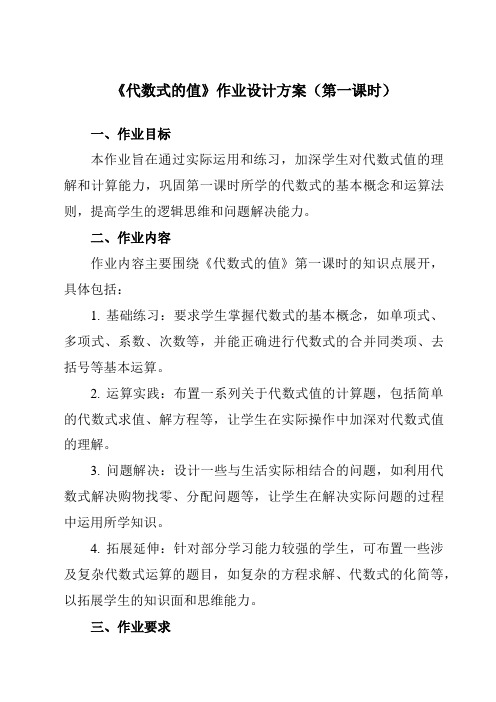 《代数式的值》作业设计方案（第一课时）

一、作业目标

本作业旨在通过实际运用和练习，加深学生对代数式值的理解和计算能力，巩固第一课时所学的代数式的基本概念和运算法则，提高学生的逻辑思维和问题解决能力。

二、作业内容

作业内容主要围绕《代数式的值》第一课时的知识点展开，具体包括：

1. 基础练习：要求学生掌握代数式的基本概念，如单项式、多项式、系数、次数等，并能正确进行代数式的合并同类项、去括号等基本运算。

2. 运算实践：布置一系列关于代数式值的计算题，包括简单的代数式求值、解方程等，让学生在实际操作中加深对代数式值的理解。

3. 问题解决：设计一些与生活实际相结合的问题，如利用代数式解决购物找零、分配问题等，让学生在解决实际问题的过程中运用所学知识。

4. 拓展延伸：针对部分学习能力较强的学生，可布置一些涉及复杂代数式运算的题目，如复杂的方程求解、代数式的化简等，以拓展学生的知识面和思维能力。

三、作业要求